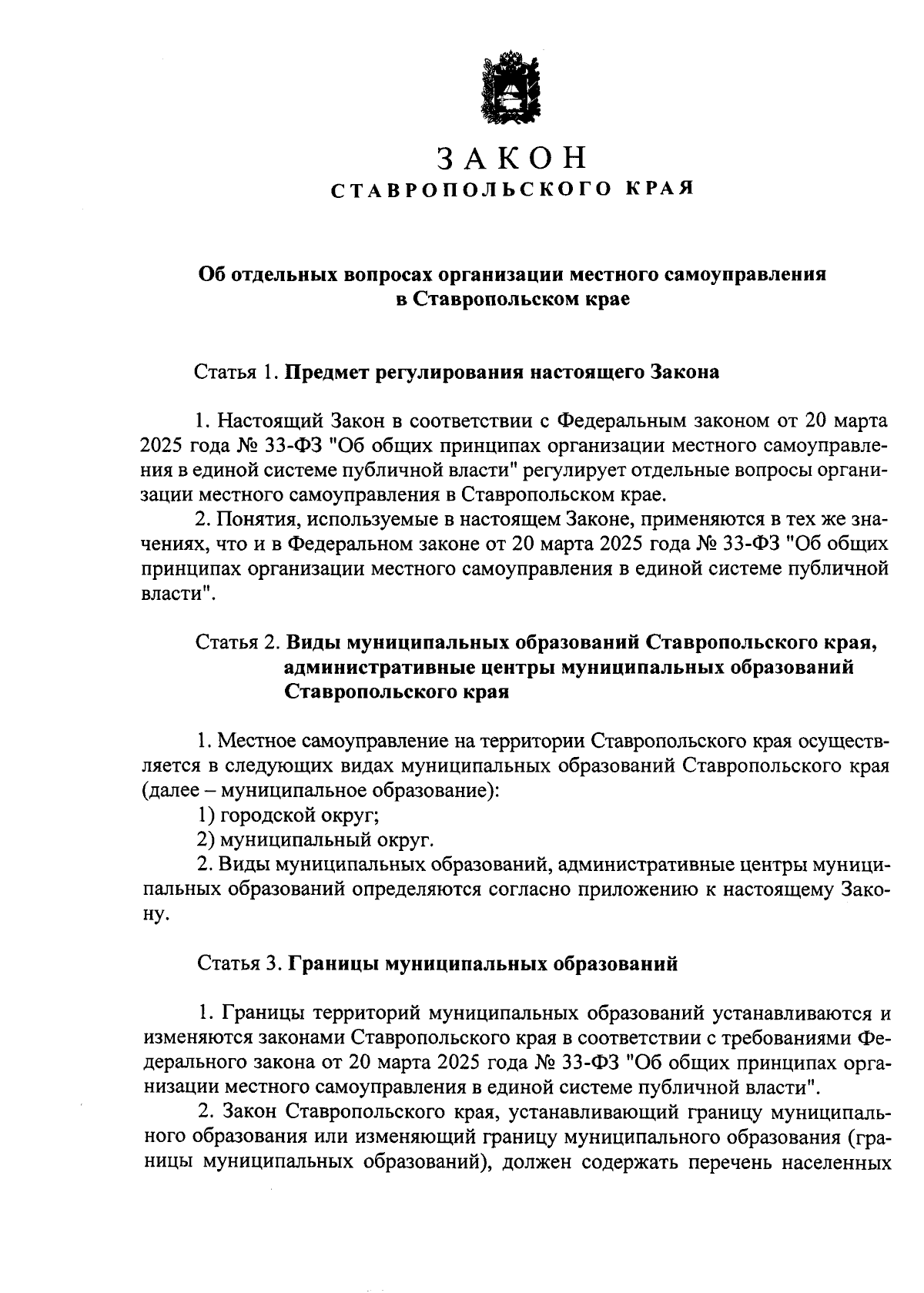 ЗАКОН
СТАВРОПОЛЬСКОГО КРАЯ

Об отдельных вопросах организации местного самоуправления в Ставропольском крае

Статья 1. Предмет регулирования настоящего Закона

1. Настоящий Закон в соответствии с Федеральным законом от 20 марта 2025 года № 33-ФЗ "Об общих принципах организации местного самоуправления в единой системе публичной власти" регулирует отдельные вопросы организации местного самоуправления в Ставропольском крае.
2. Понятия, используемые в настоящем Законе, применяются в тех же значениях, что и в Федеральном законе от 20 марта 2025 года № 33-ФЗ "Об общих принципах организации местного самоуправления в единой системе публичной власти".

Статья 2. Виды муниципальных образований Ставропольского края, административные центры муниципальных образований Ставропольского края

1. Местное самоуправление на территории Ставропольского края осуществляется в следующих видах муниципальных образований Ставропольского края (далее – муниципальное образование):
1) городской округ;
2) муниципальный округ.
2. Виды муниципальных образований, административные центры муниципальных образований определяются согласно приложению к настоящему Закону.

Статья 3. Границы муниципальных образований

1. Границы территорий муниципальных образований устанавливаются и изменяются законами Ставропольского края в соответствии с требованиями Федерального закона от 20 марта 2025 года № 33-ФЗ "Об общих принципах организации местного самоуправления в единой системе публичной власти".
2. Закон Ставропольского края, устанавливающий границу муниципального образования или изменяющий границу муниципального образования (границы муниципальных образований), должен содержать перечень населенных